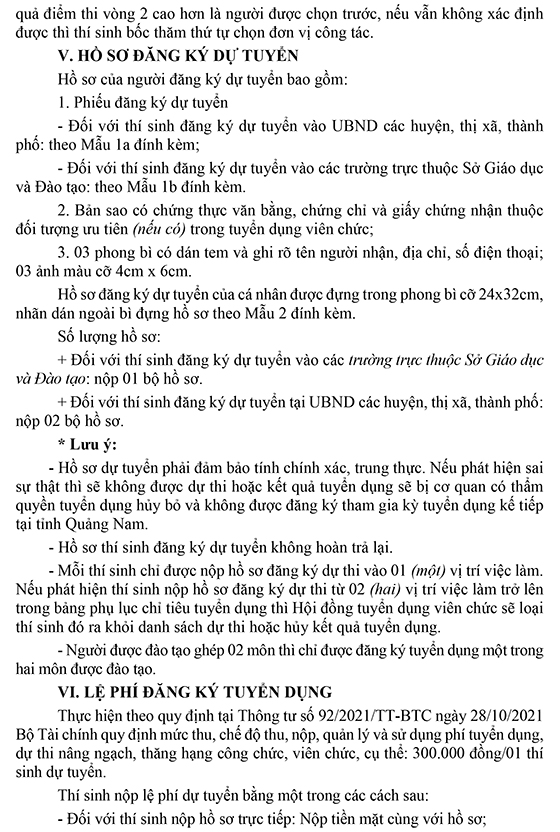 quả điểm thi vòng 2 cao hơn là người được chọn trước, nếu vẫn không xác định được thì thí sinh bốc thăm thứ tự chọn đơn vị công tác.

V. HỒ SƠ ĐĂNG KÝ DỰ TUYỂN

Hồ sơ của người đăng ký dự tuyển bao gồm:

1. Phiếu đăng ký dự tuyển

- Đối với thí sinh đăng ký dự tuyển vào UBND các huyện, thị xã, thành phố: theo Mẫu 1a đính kèm;

- Đối với thí sinh đăng ký dự tuyển vào các trường trực thuộc Sở Giáo dục và Đào tạo: theo Mẫu 1b đính kèm.

2. Bản sao có chứng thực văn bằng, chứng chỉ và giấy chứng nhận thuộc đối tượng ưu tiên (nếu có) trong tuyển dụng viên chức;

3. 03 phong bì có dán tem và ghi rõ tên người nhận, địa chỉ, số điện thoại; 03 ảnh màu cỡ 4cm x 6cm.

Hồ sơ đăng ký dự tuyển của cá nhân được đựng trong phong bì cỡ 24x32cm, nhãn dán ngoài bì đựng hồ sơ theo Mẫu 2 đính kèm.

Số lượng hồ sơ:

+ Đối với thí sinh đăng ký dự tuyển vào các trường trực thuộc Sở Giáo dục và Đào tạo: nộp 01 bộ hồ sơ.

+ Đối với thí sinh đăng ký dự tuyển tại UBND các huyện, thị xã, thành phố: nộp 02 bộ hồ sơ.

* Lưu ý:

- Hồ sơ dự tuyển phải đảm bảo tính chính xác, trung thực. Nếu phát hiện sai sự thật thì sẽ không được dự thi hoặc kết quả tuyển dụng sẽ bị cơ quan có thẩm quyền tuyển dụng hủy bỏ và không được đăng ký tham gia kỳ tuyển dụng kế tiếp tại tỉnh Quảng Nam.

- Hồ sơ thí sinh đăng ký dự tuyển không hoàn trả lại.

- Mỗi thí sinh chỉ được nộp hồ sơ đăng ký dự thi vào 01 (một) vị trí việc làm. Nếu phát hiện thí sinh nộp hồ sơ đăng ký dự thi từ 02 (hai) vị trí việc làm trở lên trong bảng phụ lục chỉ tiêu tuyển dụng thì Hội đồng tuyển dụng viên chức sẽ loại thí sinh đó ra khỏi danh sách dự thi hoặc hủy kết quả tuyển dụng.

- Người được đào tạo ghép 02 môn thì chỉ được đăng ký tuyển dụng một trong hai môn được đào tạo.

VI. LỆ PHÍ ĐĂNG KÝ TUYỂN DỤNG

Thực hiện theo quy định tại Thông tư số 92/2021/TT-BTC ngày 28/10/2021 Bộ Tài chính quy định mức thu, chế độ thu, nộp, quản lý và sử dụng phí tuyển dụng, dự thi nâng ngạch, thăng hạng công chức, viên chức, cụ thể: 300.000 đồng/01 thí sinh dự tuyển.

Thí sinh nộp lệ phí dự tuyển bằng một trong các cách sau:

- Đối với thí sinh nộp hồ sơ trực tiếp: Nộp tiền mặt cùng với hồ sơ;